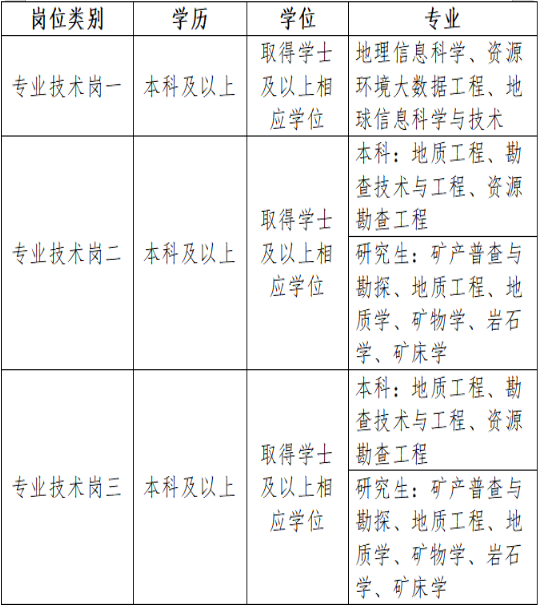 | 岗位类别 | 学历 | 学位 | 专业 |
|---|---|---|---|
| 专业技术岗一 | 本科及以上 | 取得学士及以上相应学位 | 地理信息科学、资源环境大数据工程、地球信息科学与技术 |
| 专业技术岗二 | 本科及以上 | 取得学士及以上相应学位 | 本科：地质工程、勘查技术与工程、资源勘查工程 |
| | | | 研究生：矿产普查与勘探、地质工程、地质学、矿物学、岩石学、矿床学 |
| 专业技术岗三 | 本科及以上 | 取得学士及以上相应学位 | 本科：地质工程、勘查技术与工程、资源勘查工程 |
| | | | 研究生：矿产普查与勘探、地质工程、地质学、矿物学、岩石学、矿床学 |